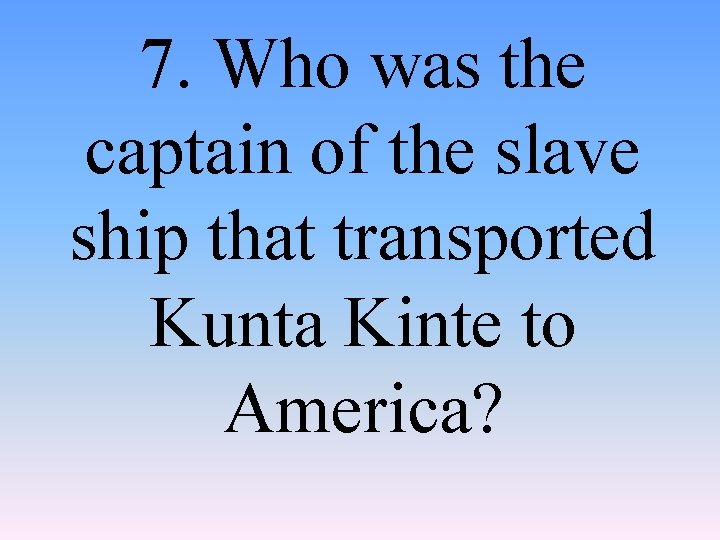 7. Who was the captain of the slave ship that transported Kunta Kinte to America?